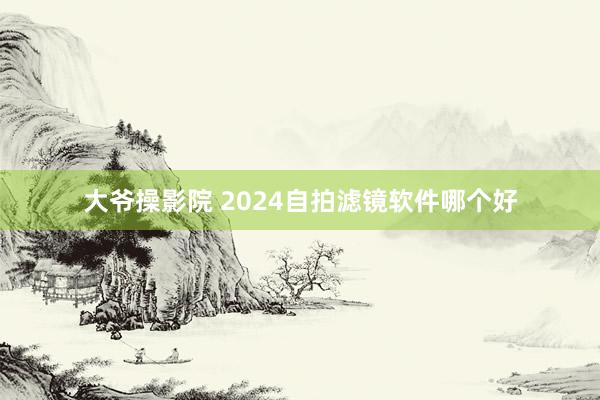 大爷操影院 2024自拍滤镜软件哪个好